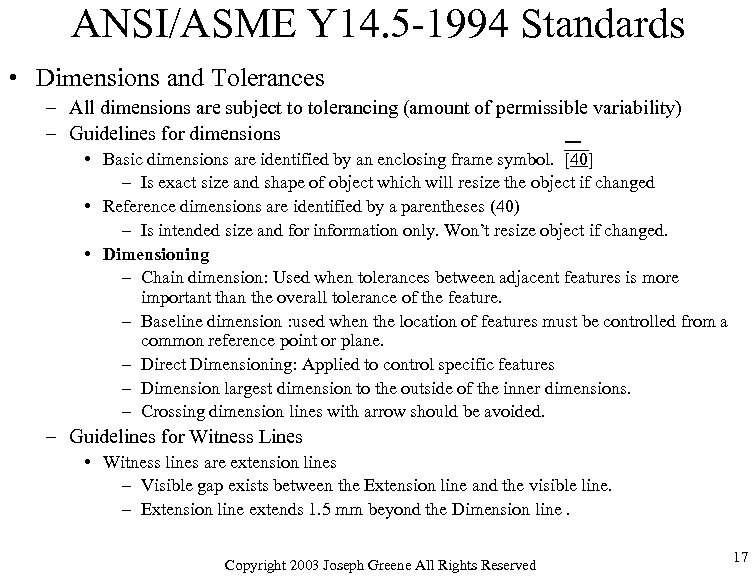 ANSI/ASME Y14.5-1994 Standards

• Dimensions and Tolerances
– All dimensions are subject to tolerancing (amount of permissible variability)
– Guidelines for dimensions
• Basic dimensions are identified by an enclosing frame symbol. [40]
– Is exact size and shape of object which will resize the object if changed
• Reference dimensions are identified by a parentheses (40)
– Is intended size and for information only. Won't resize object if changed.
• Dimensioning
– Chain dimension: Used when tolerances between adjacent features is more important than the overall tolerance of the feature.
– Baseline dimension :used when the location of features must be controlled from a common reference point or plane.
– Direct Dimensioning: Applied to control specific features
– Dimension largest dimension to the outside of the inner dimensions.
– Crossing dimension lines with arrow should be avoided.
– Guidelines for Witness Lines
• Witness lines are extension lines
– Visible gap exists between the Extension line and the visible line.
– Extension line extends 1.5 mm beyond the Dimension line .

Copyright 2003 Joseph Greene All Rights Reserved

17